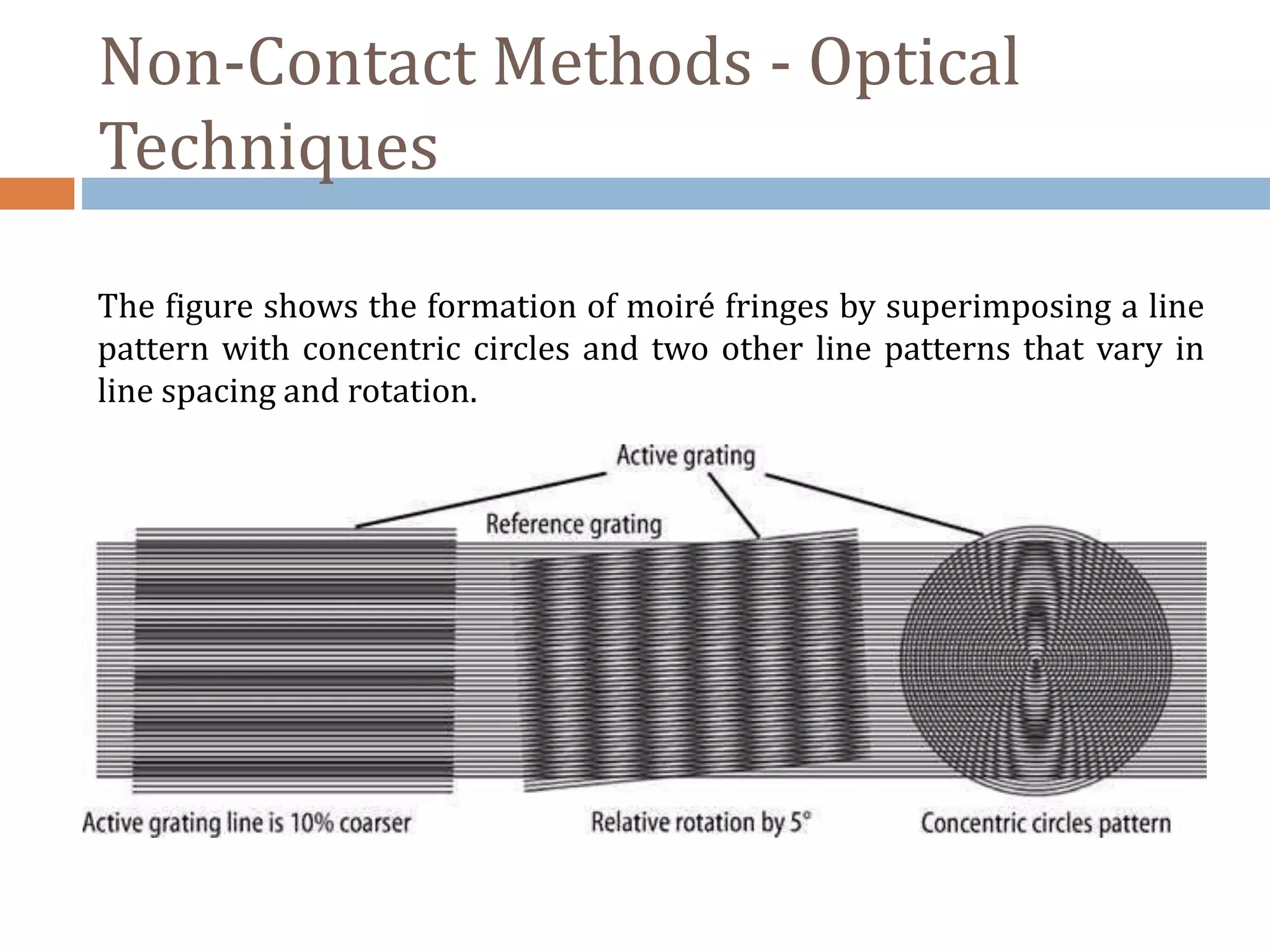 Non-Contact Methods - Optical Techniques

The figure shows the formation of moiré fringes by superimposing a line pattern with concentric circles and two other line patterns that vary in line spacing and rotation.

Active grating

Reference grating

Active grating line is 10% coarser

Relative rotation by 5°

Concentric circles pattern